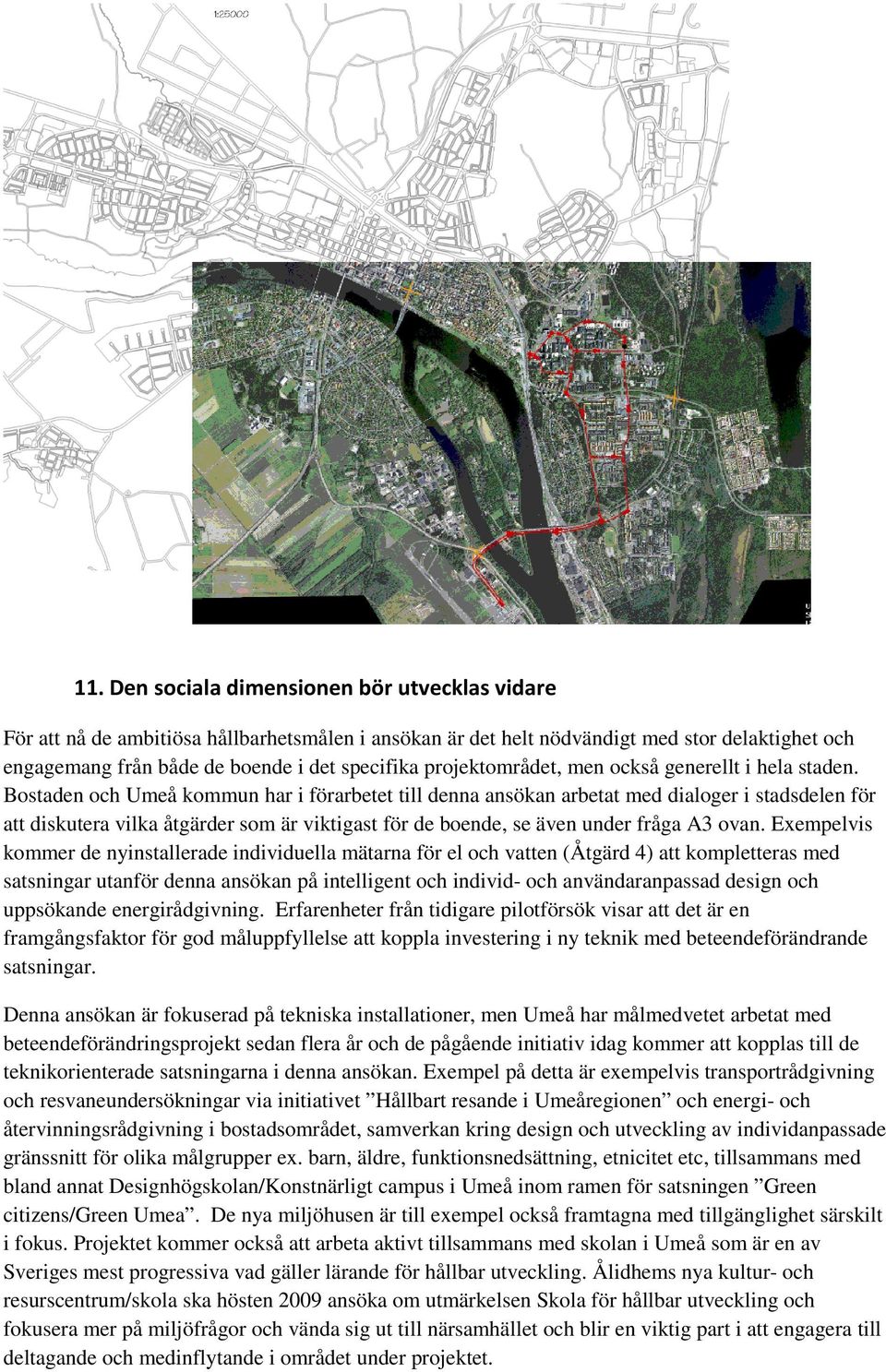 1:25000

11. Den sociala dimensionen bör utvecklas vidare

För att nå de ambitiösa hållbarhetsmålen i ansökan är det helt nödvändigt med stor delaktighet och engagemang från både de boende i det specifika projektområdet, men också generellt i hela staden. Bostaden och Umeå kommun har i förarbetet till denna ansökan arbetat med dialoger i stadsdelen för att diskutera vilka åtgärder som är viktigast för de boende, se även under fråga A3 ovan. Exempelvis kommer de nyinstallerade individuella mätarna för el och vatten (Åtgärd 4) att kompletteras med satsningar utanför denna ansökan på intelligent och individ- och användaranpassad design och uppsökande energirådgivning. Erfarenheter från tidigare pilotförsök visar att det är en framgångsfaktor för god måluppfyllelse att koppla investering i ny teknik med beteendeförändrande satsningar.

Denna ansökan är fokuserad på tekniska installationer, men Umeå har målmedvetet arbetat med beteendeförändringsprojekt sedan flera år och de pågående initiativ idag kommer att kopplas till de teknikorienterade satsningarna i denna ansökan. Exempel på detta är exempelvis transportrådgivning och resvaneundersökningar via initiativet ”Hållbart resande i Umeåregionen” och energi- och återvinningsrådgivning i bostadsområdet, samverkan kring design och utveckling av individanpassade gränssnitt för olika målgrupper ex. barn, äldre, funktionsnedsättning, etnicitet etc, tillsammans med bland annat Designhögskolan/Konstnärligt campus i Umeå inom ramen för satsningen ”Green citizens/Green Umea”. De nya miljöhusen är till exempel också framtagna med tillgänglighet särskilt i fokus. Projektet kommer också att arbeta aktivt tillsammans med skolan i Umeå som är en av Sveriges mest progressiva vad gäller lärande för hållbar utveckling. Ålidhems nya kultur- och resurscentrum/skola ska hösten 2009 ansöka om utmärkelsen Skola för hållbar utveckling och fokusera mer på miljöfrågor och vända sig ut till närsamhället och blir en viktig part i att engagera till deltagande och medinflytande i området under projektet.